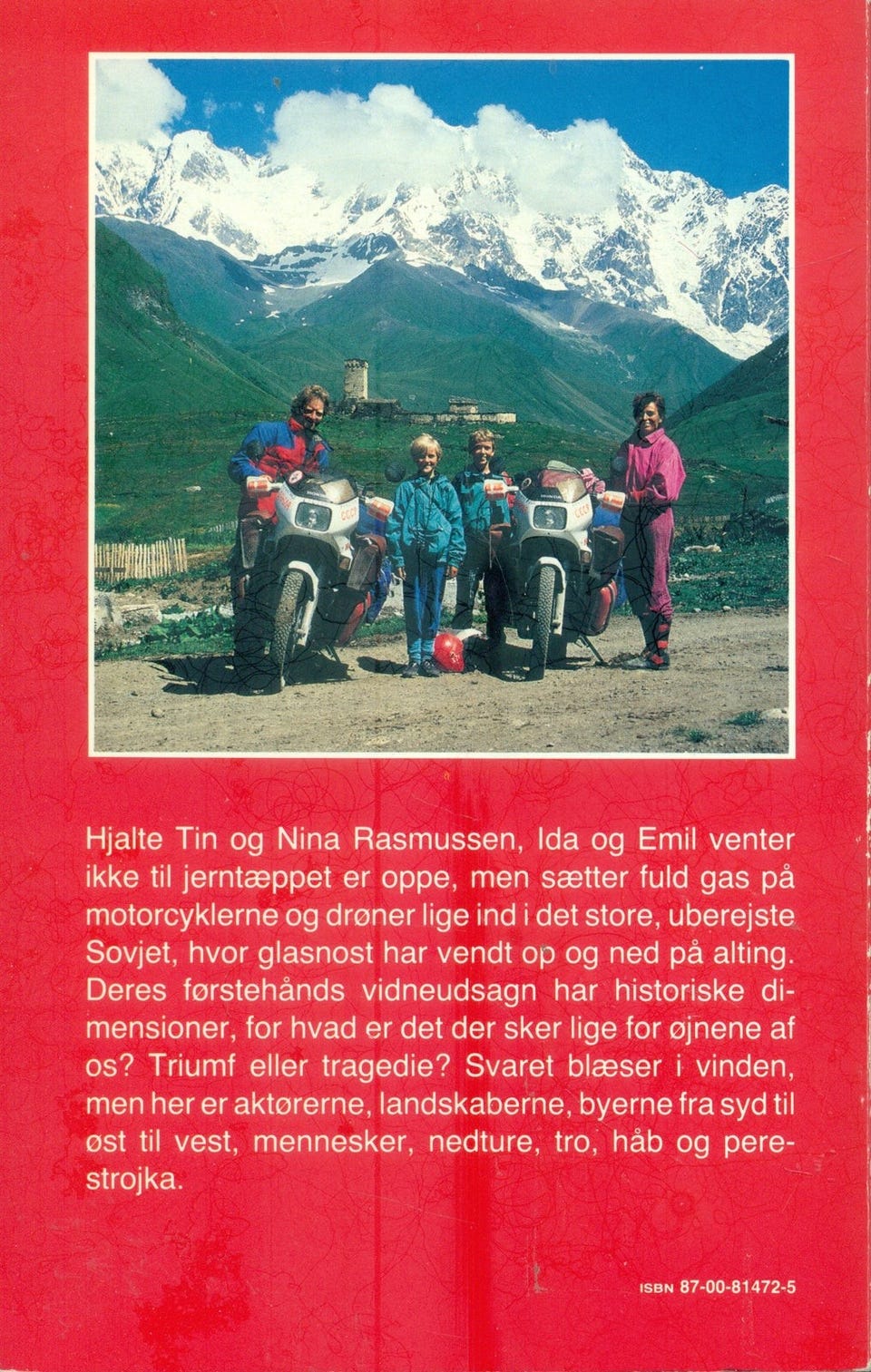 Hjalte Tin og Nina Rasmussen, Ida og Emil venter ikke til jerntæppet er oppe, men sætter fuld gas på motorcyklerne og drøner lige ind i det store, uberejste Sovjet, hvor glasnost har vendt op og ned på alting. Deres førstehånds vidneudsagn har historiske dimensioner, for hvad er det der sker lige for øjnene af os? Triumf eller tragedie? Svaret blæser i vinden, men her er aktørerne, landskaberne, byerne fra syd til øst til vest, mennesker, nedture, tro, håb og perestrojka.

ISBN 87-00-81472-5